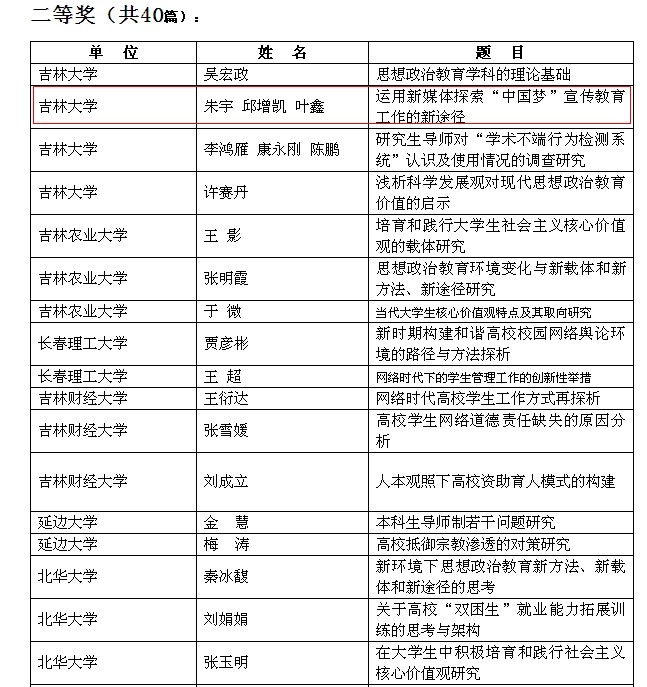 二等奖（共40篇）：

| 单 位 | 姓 名 | 题 目 |
|---|---|---|
| 吉林大学 | 吴宏政 | 思想政治教育学科的理论基础 |
| 吉林大学 | 朱宇 邱增凯 叶鑫 | 运用新媒体探索“中国梦”宣传教育工作的新途径 |
| 吉林大学 | 李鸿雁 康永刚 陈鹏 | 研究生导师对“学术不端行为检测系统”认识及使用情况的调查研究 |
| 吉林大学 | 许赛丹 | 浅析科学发展观对现代思想政治教育价值的启示 |
| 吉林农业大学 | 王 影 | 培育和践行大学生社会主义核心价值观的载体研究 |
| 吉林农业大学 | 张明霞 | 思想政治教育环境变化与新载体和新方法、新途径研究 |
| 吉林农业大学 | 于 微 | 当代大学生核心价值观特点及其取向研究 |
| 长春理工大学 | 贾彦彬 | 新时期构建和谐高校校园网络舆论环境的路径与方法探析 |
| 长春理工大学 | 王 超 | 网络时代下的学生管理工作的创新性举措 |
| 吉林财经大学 | 王衍达 | 网络时代高校学生工作方式再探析 |
| 吉林财经大学 | 张雪媛 | 高校学生网络道德责任缺失的原因分析 |
| 吉林财经大学 | 刘成立 | 人本观照下高校资助育人模式的构建 |
| 延边大学 | 金 慧 | 本科生导师制若干问题研究 |
| 延边大学 | 梅 涛 | 高校抵御宗教渗透的对策研究 |
| 北华大学 | 秦冰馥 | 新环境下思想政治教育新方法、新载体和新途径的思考 |
| 北华大学 | 刘娟娟 | 关于高校“双困生”就业能力拓展训练的思考与架构 |
| 北华大学 | 张玉明 | 在大学生中积极培育和践行社会主义核心价值观研究 |